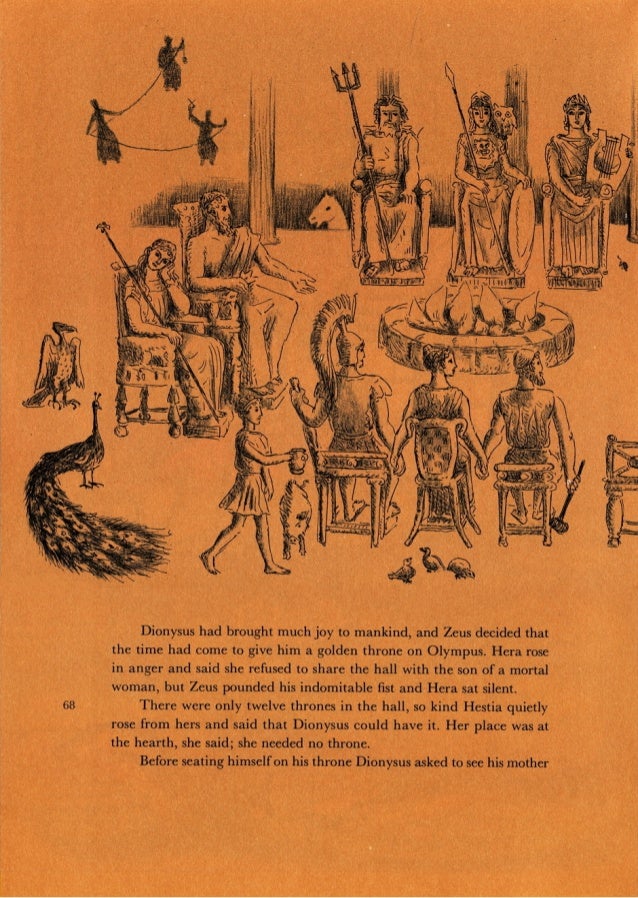 Dionysus had brought much joy to mankind, and Zeus decided that the time had come to give him a golden throne on Olympus. Hera rose in anger and said she refused to share the hall with the son of a mortal woman, but Zeus pounded his indomitable fist and Hera sat silent.

68

There were only twelve thrones in the hall, so kind Hestia quietly rose from hers and said that Dionysus could have it. Her place was at the hearth, she said; she needed no throne.

Before seating himself on his throne Dionysus asked to see his mother